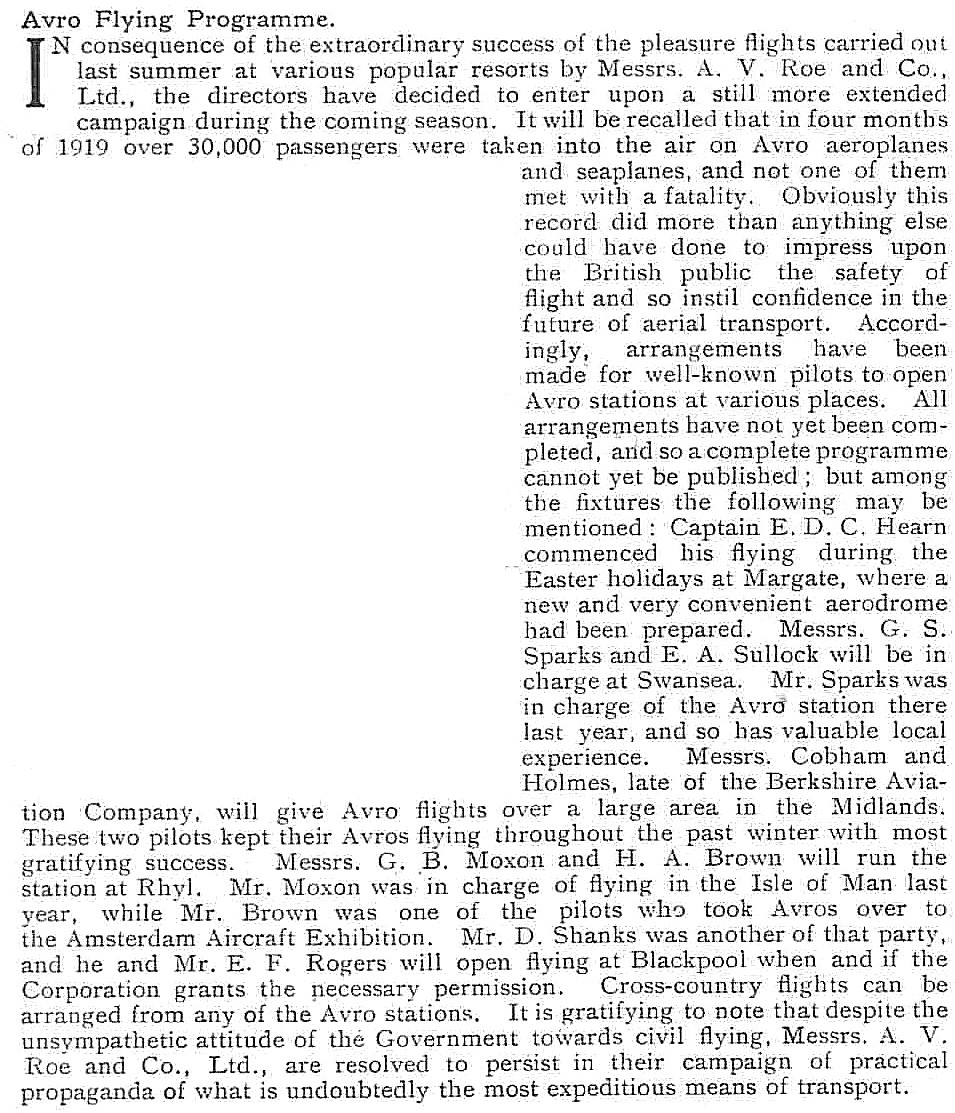 Avro Flying Programme.

IN consequence of the extraordinary success of the pleasure flights carried out last summer at various popular resorts by Messrs. A. V. Roe and Co., Ltd., the directors have decided to enter upon a still more extended campaign during the coming season. It will be recalled that in four months of 1919 over 30,000 passengers were taken into the air on Avro aeroplanes and seaplanes, and not one of them met with a fatality. Obviously this record did more than anything else could have done to impress upon the British public the safety of flight and so instil confidence in the future of aerial transport. Accordingly, arrangements have been made for well-known pilots to open Avro stations at various places. All arrangements have not yet been completed, and so a complete programme cannot yet be published; but among the fixtures the following may be mentioned: Captain E. D. C. Hearn commenced his flying during the Easter holidays at Margate, where a new and very convenient aerodrome had been prepared. Messrs. G. S. Sparks and E. A. Sullock will be in charge at Swansea. Mr. Sparks was in charge of the Avro station there last year, and so has valuable local experience. Messrs. Cobham and Holmes, late of the Berkshire Aviation Company, will give Avro flights over a large area in the Midlands. These two pilots kept their Avros flying throughout the past winter with most gratifying success. Messrs. G. B. Moxon and H. A. Brown will run the station at Rhyl. Mr. Moxon was in charge of flying in the Isle of Man last year, while Mr. Brown was one of the pilots who took Avros over to the Amsterdam Aircraft Exhibition. Mr. D. Shanks was another of that party, and he and Mr. E. F. Rogers will open flying at Blackpool when and if the Corporation grants the necessary permission. Cross-country flights can be arranged from any of the Avro stations. It is gratifying to note that despite the unsympathetic attitude of the Government towards civil flying, Messrs. A. V. Roe and Co., Ltd., are resolved to persist in their campaign of practical propaganda of what is undoubtedly the most expeditious means of transport.